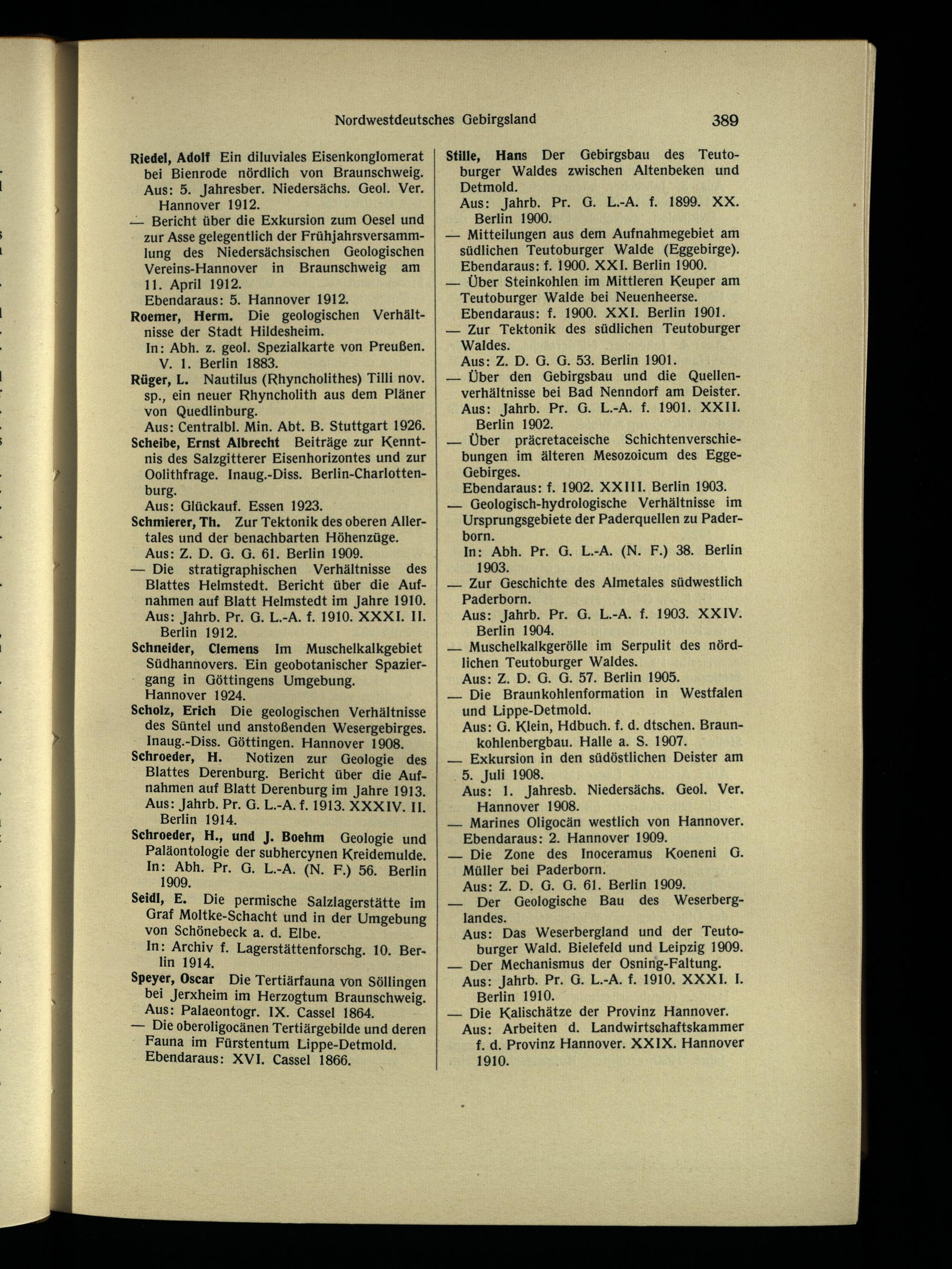 Nordwestdeutsches Gebirgsland 389

Riedel, Adolf Ein diluviales Eisenkonglomerat bei Bienrode nördlich von Braunschweig.
Aus: 5. Jahresber. Niedersächs. Geol. Ver. Hannover 1912.
— Bericht über die Exkursion zum Oesel und zur Asse gelegentlich der Frühjahrsversammlung des Niedersächsischen Geologischen Vereins-Hannover in Braunschweig am 11. April 1912.
Ebendaraus: 5. Hannover 1912.
Roemer, Herm. Die geologischen Verhältnisse der Stadt Hildesheim.
In: Abh. z. geol. Spezialkarte von Preußen. V. 1. Berlin 1883.
Rüger, L. Nautilus (Rhyncholithes) Tilli nov. sp., ein neuer Rhyncholith aus dem Pläner von Quedlinburg.
Aus: Centralbl. Min. Abt. B. Stuttgart 1926.
Scheibe, Ernst Albrecht Beiträge zur Kenntnis des Salzgitterer Eisenhorizontes und zur Oolithfrage. Inaug.-Diss. Berlin-Charlottenburg.
Aus: Glückauf. Essen 1923.
Schmierer, Th. Zur Tektonik des oberen Allertales und der benachbarten Höhenzüge.
Aus: Z. D. G. G. 61. Berlin 1909.
— Die stratigraphischen Verhältnisse des Blattes Helmstedt. Bericht über die Aufnahmen auf Blatt Helmstedt im Jahre 1910.
Aus: Jahrb. Pr. G. L.-A. f. 1910. XXXI. II. Berlin 1912.
Schneider, Clemens Im Muschelkalkgebiet Südhannovers. Ein geobotanischer Spaziergang in Göttingens Umgebung.
Hannover 1924.
Scholz, Erich Die geologischen Verhältnisse des Süntel und anstoßenden Wesergebirges. Inaug.-Diss. Göttingen. Hannover 1908.
Schroeder, H. Notizen zur Geologie des Blattes Derenburg. Bericht über die Aufnahmen auf Blatt Derenburg im Jahre 1913.
Aus: Jahrb. Pr. G. L.-A. f. 1913. XXXIV. II. Berlin 1914.
Schroeder, H., und J. Boehm Geologie und Paläontologie der subhercynen Kreidemulde.
In: Abh. Pr. G. L.-A. (N. F.) 56. Berlin 1909.
Seidl, E. Die permische Salzlagerstätte im Graf Moltke-Schacht und in der Umgebung von Schönebeck a. d. Elbe.
In: Archiv f. Lagerstättenforschg. 10. Berlin 1914.
Speyer, Oscar Die Tertiärfauna von Söllingen bei Jerxheim im Herzogtum Braunschweig.
Aus: Palaeontogr. IX. Cassel 1864.
— Die oberoligocänen Tertiärgebilde und deren Fauna im Fürstentum Lippe-Detmold.
Ebendaraus: XVI. Cassel 1866.

Stille, Hans Der Gebirgsbau des Teutoburger Waldes zwischen Altenbeken und Detmold.
Aus: Jahrb. Pr. G. L.-A. f. 1899. XX. Berlin 1900.
— Mitteilungen aus dem Aufnahmegebiet am südlichen Teutoburger Walde (Eggebirge).
Ebendaraus: f. 1900. XXI. Berlin 1900.
— Über Steinkohlen im Mittleren Keuper am Teutoburger Walde bei Neuenheerse.
Ebendaraus: f. 1900. XXI. Berlin 1901.
— Zur Tektonik des südlichen Teutoburger Waldes.
Aus: Z. D. G. G. 53. Berlin 1901.
— Über den Gebirgsbau und die Quellenverhältnisse bei Bad Nenndorf am Deister.
Aus: Jahrb. Pr. G. L.-A. f. 1901. XXII. Berlin 1902.
— Über präcretaceische Schichtenverschiebungen im älteren Mesozoicum des Egge-Gebirges.
Ebendaraus: f. 1902. XXIII. Berlin 1903.
— Geologisch-hydrologische Verhältnisse im Ursprungsgebiete der Paderquellen zu Paderborn.
In: Abh. Pr. G. L.-A. (N. F.) 38. Berlin 1903.
— Zur Geschichte des Almetales südwestlich Paderborn.
Aus: Jahrb. Pr. G. L.-A. f. 1903. XXIV. Berlin 1904.
— Muschelkalkgerölle im Serpulit des nördlichen Teutoburger Waldes.
Aus: Z. D. G. G. 57. Berlin 1905.
— Die Braunkohlenformation in Westfalen und Lippe-Detmold.
Aus: G. Klein, Hdbuch. f. d. dtschen. Braunkohlenbergbau. Halle a. S. 1907.
— Exkursion in den südöstlichen Deister am 5. Juli 1908.
Aus: 1. Jahresb. Niedersächs. Geol. Ver. Hannover 1908.
— Marines Oligocän westlich von Hannover.
Ebendaraus: 2. Hannover 1909.
— Die Zone des Inoceramus Koeneni G. Müller bei Paderborn.
Aus: Z. D. G. G. 61. Berlin 1909.
— Der Geologische Bau des Weserberglandes.
Aus: Das Weserbergland und der Teutoburger Wald. Bielefeld und Leipzig 1909.
— Der Mechanismus der Osning-Faltung.
Aus: Jahrb. Pr. G. L.-A. f. 1910. XXXI. I. Berlin 1910.
— Die Kalischätze der Provinz Hannover.
Aus: Arbeiten d. Landwirtschaftskammer f. d. Provinz Hannover. XXIX. Hannover 1910.